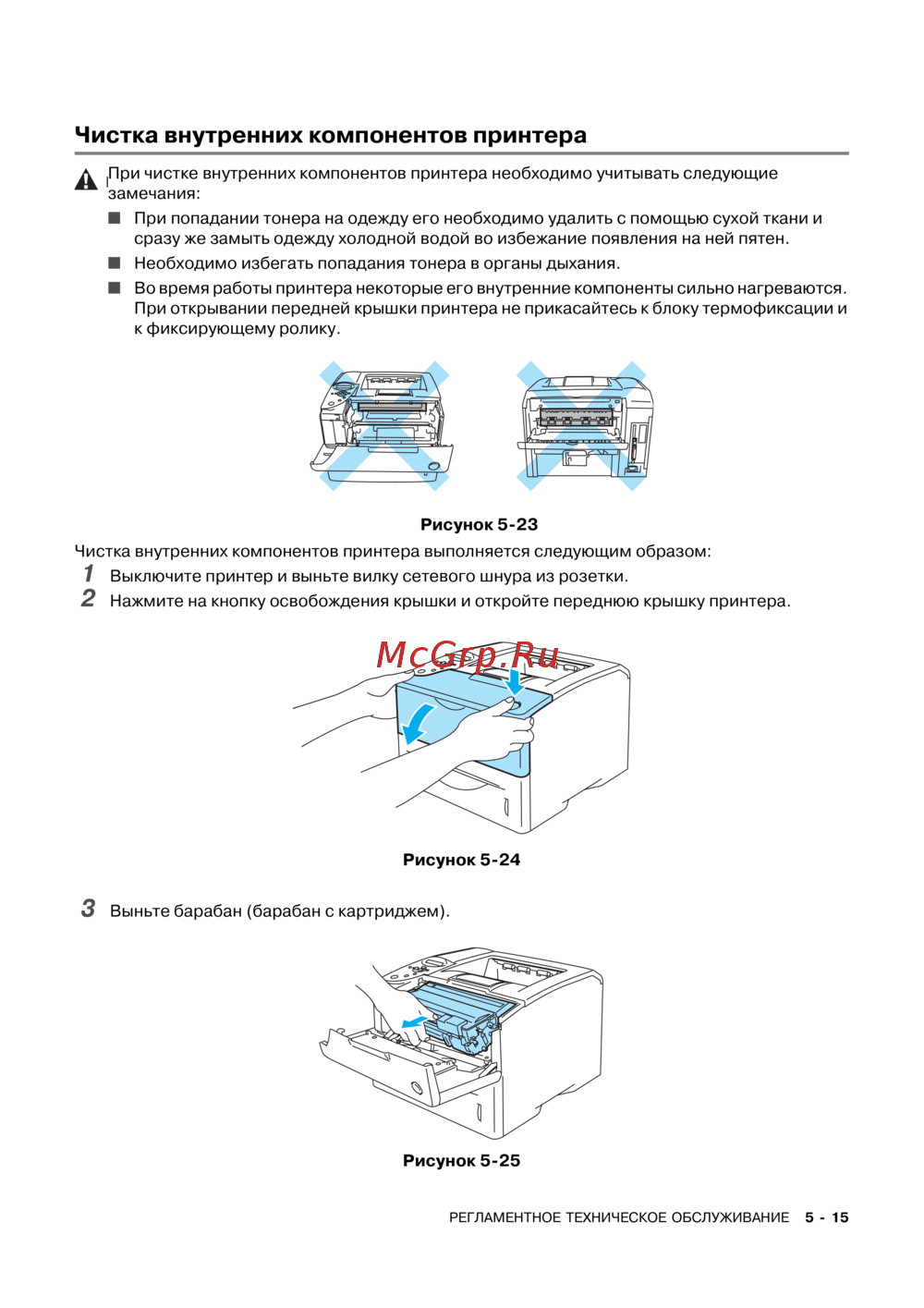 Чистка внутренних компонентов принтера

При чистке внутренних компонентов принтера необходимо учитывать следующие замечания:

■ При попадании тонера на одежду его необходимо удалить с помощью сухой ткани и сразу же замыть одежду холодной водой во избежание появления на ней пятен.

■ Необходимо избегать попадания тонера в органы дыхания.

■ Во время работы принтера некоторые его внутренние компоненты сильно нагреваются. При открывании передней крышки принтера не прикасайтесь к блоку термофиксации и к фиксирующему ролику.

Рисунок 5-23

Чистка внутренних компонентов принтера выполняется следующим образом:

1 Выключите принтер и выньте вилку сетевого шнура из розетки.

2 Нажмите на кнопку освобождения крышки и откройте переднюю крышку принтера.

McGrp.Ru

Рисунок 5-24

3 Выньте барабан (барабан с картриджем).

Рисунок 5-25

РЕГЛАМЕНТНОЕ ТЕХНИЧЕСКОЕ ОБСЛУЖИВАНИЕ 5 - 15